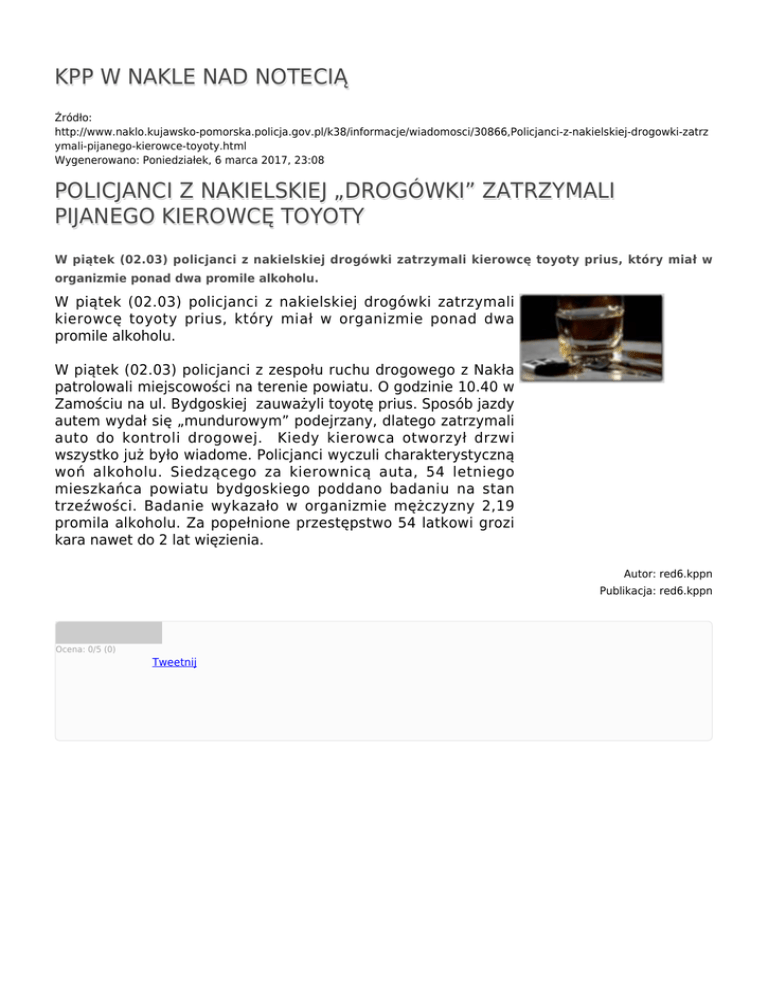 KPP W NAKLE NAD NOTECIĄ

Źródło:
http://www.naklo.kujawsko-pomorska.policja.gov.pl/k38/informacje/wiadomosci/30866,Policjanci-z-nakielskiej-drogowki-zatrzymali-pijanego-kierowce-toyoty.html
Wygenerowano: Poniedziałek, 6 marca 2017, 23:08

POLICJANCI Z NAKIELSKIEJ „DROGÓWKI” ZATRZYMALI PIJANEGO KIEROWCĘ TOYOTY

W piątek (02.03) policjanci z nakielskiej drogówki zatrzymali kierowcę toyoty prius, który miał w organizmie ponad dwa promile alkoholu.

W piątek (02.03) policjanci z nakielskiej drogówki zatrzymali kierowcę toyoty prius, który miał w organizmie ponad dwa promile alkoholu.

W piątek (02.03) policjanci z zespołu ruchu drogowego z Nakła patrolowali miejscowości na terenie powiatu. O godzinie 10.40 w Zamościu na ul. Bydgoskiej zauważyli toyotę prius. Sposób jazdy autem wydał się „mundurowym” podejrzany, dlatego zatrzymali auto do kontroli drogowej. Kiedy kierowca otworzył drzwi wszystko już było wiadome. Policjanci wyczuli charakterystyczną woń alkoholu. Siedzącego za kierownicą auta, 54 letniego mieszkańca powiatu bydgoskiego poddano badaniu na stan trzeźwości. Badanie wykazało w organizmie mężczyzny 2,19 promila alkoholu. Za popełnione przestępstwo 54 latkowi grozi kara nawet do 2 lat więzienia.

Autor: red6.kppn
Publikacja: red6.kppn

Ocena: 0/5 (0)
Tweetnij